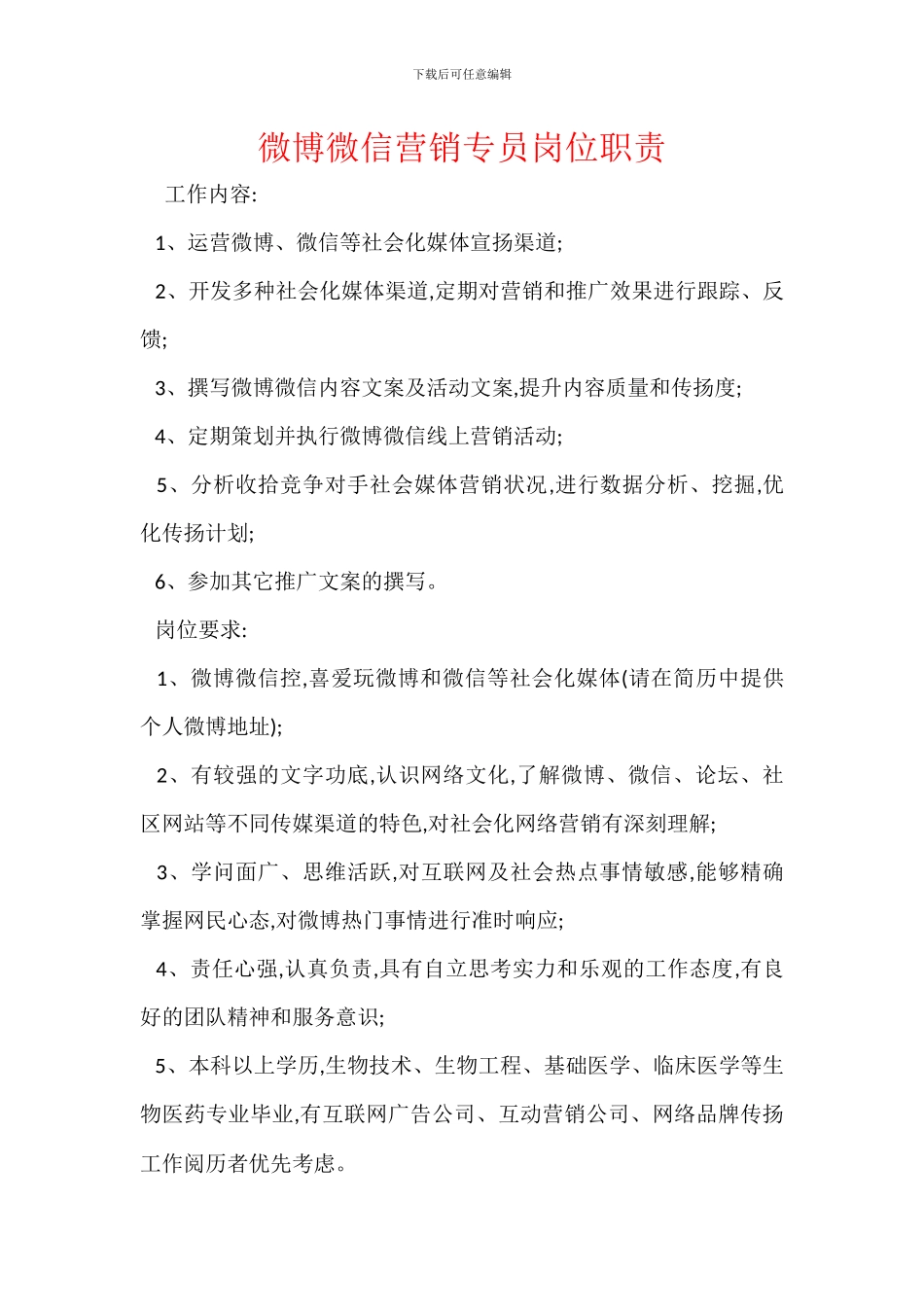 下载后可任意编辑

微博微信营销专员岗位职责

工作内容:

1、运营微博、微信等社会化媒体宣扬渠道;

2、开发多种社会化媒体渠道,定期对营销和推广效果进行跟踪、反馈;

3、撰写微博微信内容文案及活动文案,提升内容质量和传扬度;

4、定期策划并执行微博微信线上营销活动;

5、分析收拾竞争对手社会媒体营销状况,进行数据分析、挖掘,优化传扬计划;

6、参加其它推广文案的撰写。

岗位要求:

1、微博微信控,喜爱玩微博和微信等社会化媒体(请在简历中提供个人微博地址);

2、有较强的文字功底,认识网络文化,了解微博、微信、论坛、社区网站等不同传媒渠道的特色,对社会化网络营销有深刻理解;

3、学问面广、思维活跃,对互联网及社会热点事情敏感,能够精确掌握网民心态,对微博热门事情进行准时响应;

4、责任心强,认真负责,具有自立思考实力和乐观的工作态度,有良好的团队精神和服务意识;

5、本科以上学历,生物技术、生物工程、基础医学、临床医学等生物医药专业毕业,有互联网广告公司、互动营销公司、网络品牌传扬工作阅历者优先考虑。